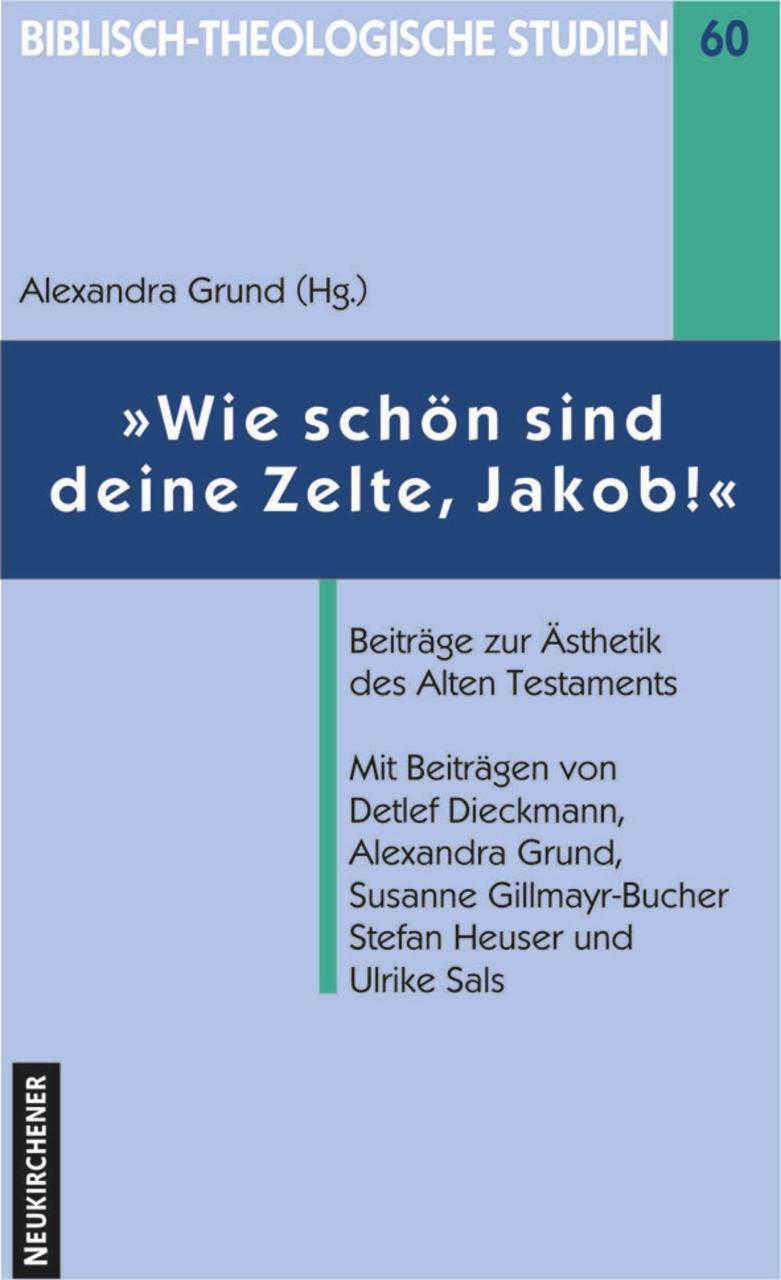 BIBLISCH-THEOLOGISCHE STUDIEN 60

Alexandra Grund (Hg.)

»Wie schön sind deine Zelte, Jakob!«

Beiträge zur Ästhetik des Alten Testaments

Mit Beiträgen von Detlef Dieckmann, Alexandra Grund, Susanne Gillmayr-Bucher Stefan Heuser und Ulrike Sals

NEUKIRCHENER